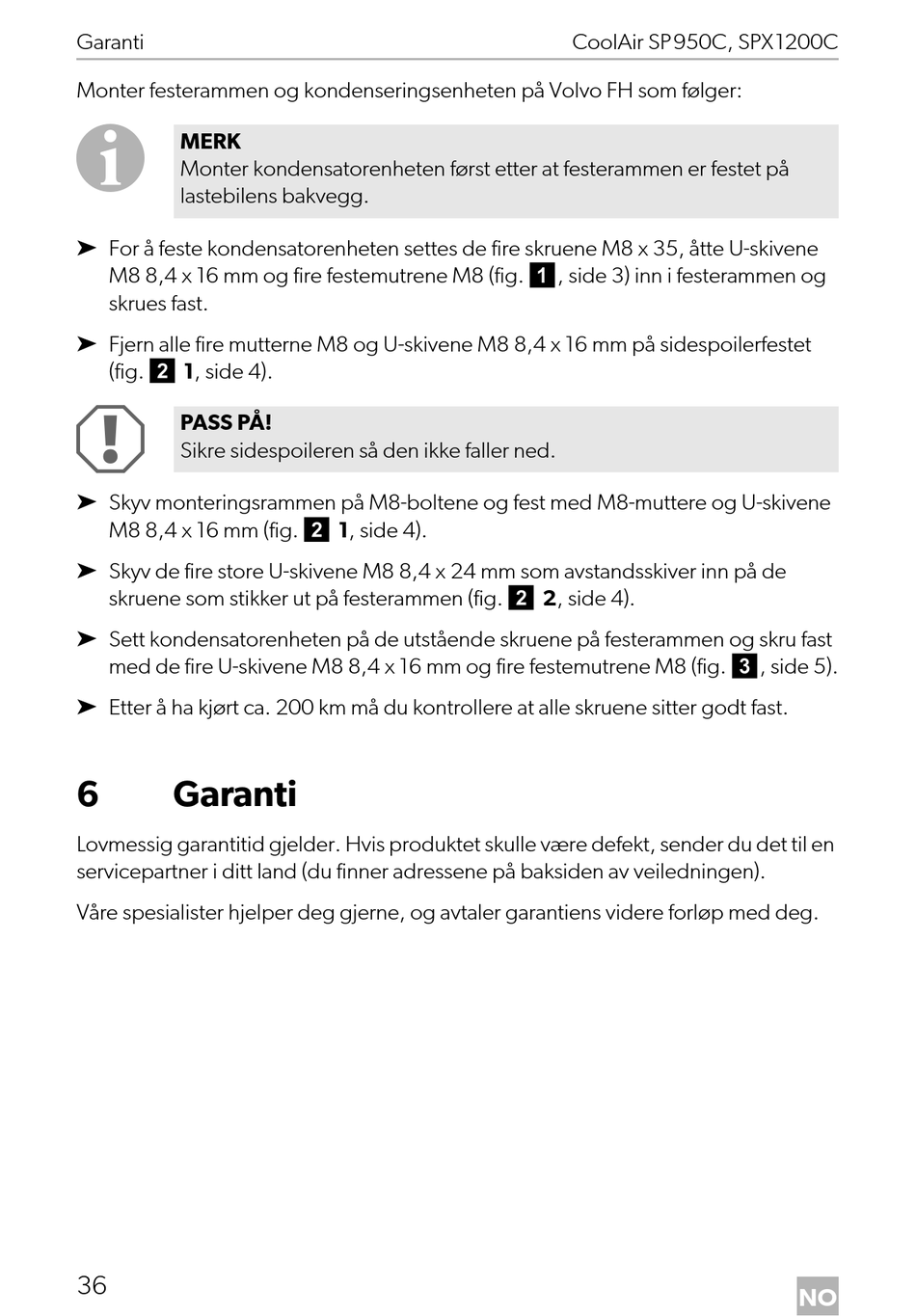 Garanti CoolAir SP950C, SPX1200C

Monter festerammen og kondenseringsenheten på Volvo FH som følger:

MERK
Monter kondensatorenheten først etter at festerammen er festet på lastebilens bakvegg.

➤ For å feste kondensatorenheten settes de fire skruene M8 x 35, åtte U-skivene M8 8,4 x 16 mm og fire festemutrene M8 (fig. 1, side 3) inn i festerammen og skrues fast.

➤ Fjern alle fire mutterne M8 og U-skivene M8 8,4 x 16 mm på sidespoilerfestet (fig. 2 1, side 4).

PASS PÅ!
Sikre sidespoileren så den ikke faller ned.

➤ Skyv monteringsrammen på M8-boltene og fest med M8-muttere og U-skivene M8 8,4 x 16 mm (fig. 2 1, side 4).

➤ Skyv de fire store U-skivene M8 8,4 x 24 mm som avstandsskiver inn på de skruene som stikker ut på festerammen (fig. 2 2, side 4).

➤ Sett kondensatorenheten på de utstående skruene på festerammen og skru fast med de fire U-skivene M8 8,4 x 16 mm og fire festemutrene M8 (fig. 3, side 5).

➤ Etter å ha kjørt ca. 200 km må du kontrollere at alle skruene sitter godt fast.

6 Garanti

Lovmessig garantitid gjelder. Hvis produktet skulle være defekt, sender du det til en servicepartner i ditt land (du finner adressene på baksiden av veiledningen).

Våre spesialister hjelper deg gjerne, og avtaler garantiens videre forløp med deg.

36 NO